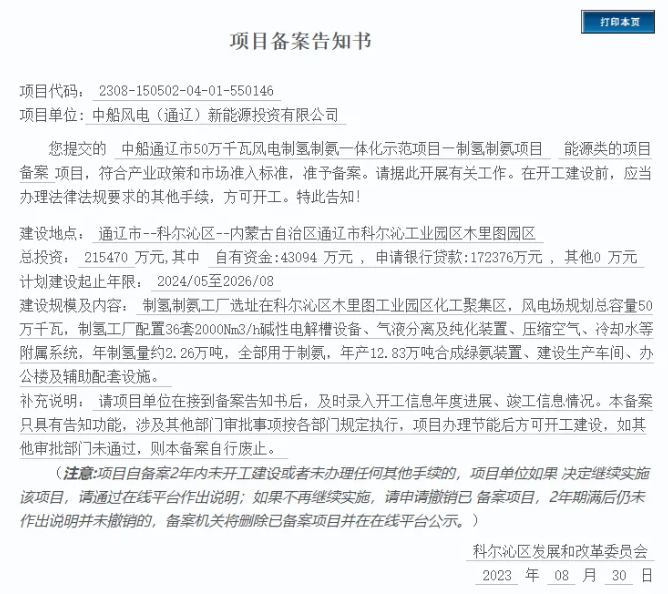 打印本页

项目备案告知书

项目代码： 2308-150502-04-01-550146
项目单位：中船风电（通辽）新能源投资有限公司

您提交的 中船通辽市50万千瓦风电制氢制氨一体化示范项目一制氢制氨项目 能源类的项目备案 项目，符合产业政策和市场准入标准，准予备案。请据此开展有关工作。在开工建设前，应当办理法律法规要求的其他手续，方可开工。特此告知！

建设地点： 通辽市--科尔沁区--内蒙古自治区通辽市科尔沁工业园区木里图园区
总投资： 215470 万元，其中 自有资金:43094 万元 ， 申请银行贷款:172376万元 ， 其他0 万元
计划建设起止年限： 2024/05至2026/08
建设规模及内容： 制氢制氨工厂选址在科尔沁区木里图工业园区化工聚集区，风电场规划总容量50万千瓦，制氢工厂配置36套2000Nm3/h碱性电解槽设备、气液分离及纯化装置、压缩空气、冷却水等附属系统，年制氢量约2.26万吨，全部用于制氨，年产12.83万吨合成绿氨装置、建设生产车间、办公楼及辅助配套设施。
补充说明： 请项目单位在接到备案告知书后，及时录入开工信息年度进展、竣工信息情况。本备案只具有告知功能，涉及其他部门审批事项按各部门规定执行，项目办理节能后方可开工建设，如其他审批部门未通过，则本备案自行废止。

（注意:项目自备案2年内未开工建设或者未办理任何其他手续的，项目单位如果 决定继续实施该项目，请通过在线平台作出说明；如果不再继续实施，请申请撤销已 备案项目，2年期满后仍未作出说明并未撤销的，备案机关将删除已备案项目并在在线平台公示。）

科尔沁区发展和改革委员会
2023 年 08 月 30 日